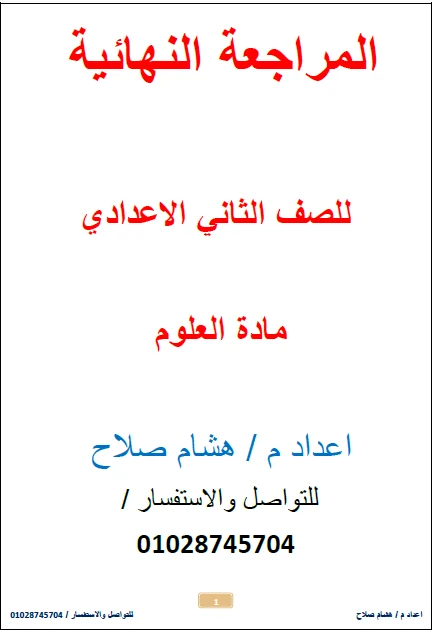 المراجعة النهائية

للصف الثاني الاعدادي

مادة العلوم

اعداد م / هشام صلاح

للتواصل والاستفسار /

01028745704

1

اعداد م / هشام صلاح

للتواصل والاستفسار / 01028745704